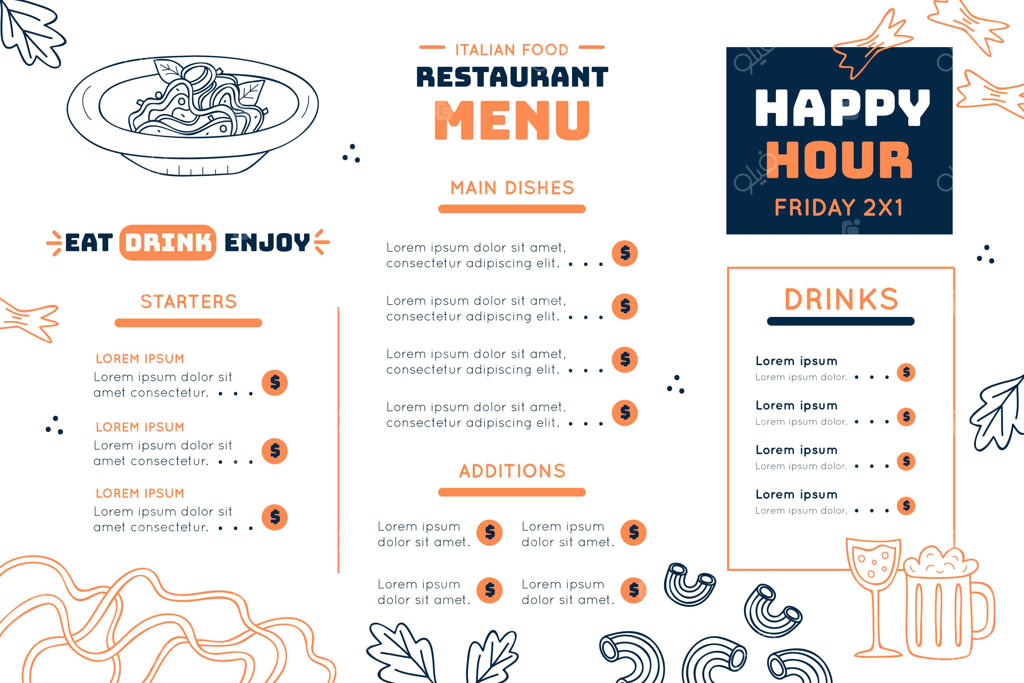 EAT DRINK ENJOY

STARTERS

LOREM IPSUM
Lorem ipsum dolor sit amet consectetur. $

LOREM IPSUM
Lorem ipsum dolor sit amet consectetur. $

LOREM IPSUM
Lorem ipsum dolor sit amet consectetur. $

ITALIAN FOOD
RESTAURANT
MENU

MAIN DISHES

Lorem ipsum dolor sit amet, consectetur adipiscing elit. $

Lorem ipsum dolor sit amet, consectetur adipiscing elit. $

Lorem ipsum dolor sit amet, consectetur adipiscing elit. $

Lorem ipsum dolor sit amet, consectetur adipiscing elit. $

ADDITIONS

Lorem ipsum dolor sit amet. $

Lorem ipsum dolor sit amet. $

Lorem ipsum dolor sit amet. $

Lorem ipsum dolor sit amet. $

HAPPY HOUR
FRIDAY 2X1

DRINKS

Lorem ipsum
Lorem ipsum dolor. $

Lorem ipsum
Lorem ipsum dolor. $

Lorem ipsum
Lorem ipsum dolor. $

Lorem ipsum
Lorem ipsum dolor. $